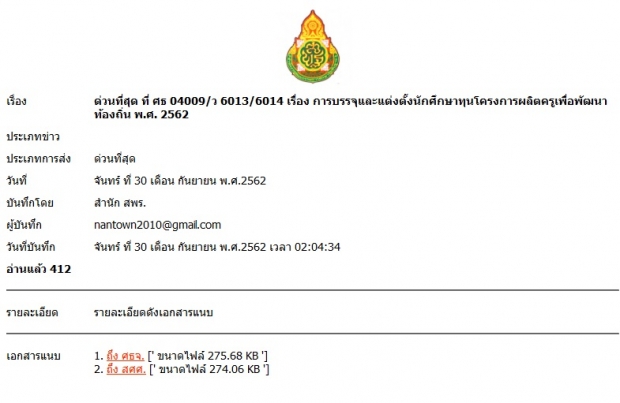 เรื่อง ด่วนที่สุด ที่ ศธ 04009/ว 6013/6014 เรื่อง การบรรจุและแต่งตั้งนักศึกษาทุนโครงการผลิตครูเพื่อพัฒนาท้องถิ่น พ.ศ. 2562

ประเภทข่าว

ประเภทการส่ง ด่วนที่สุด

วันที่ จันทร์ ที่ 30 เดือน กันยายน พ.ศ.2562

บันทึกโดย สำนัก สพร.

ผู้บันทึก nantown2010@gmail.com

วันที่บันทึก จันทร์ ที่ 30 เดือน กันยายน พ.ศ.2562 เวลา 02:04:34

อ่านแล้ว 412

รายละเอียด รายละเอียดดังเอกสารแนบ

เอกสารแนบ 1. ถึง ศธจ. [' ขนาดไฟล์ 275.68 KB ']
2. ถึง สศศ. [' ขนาดไฟล์ 274.06 KB ']